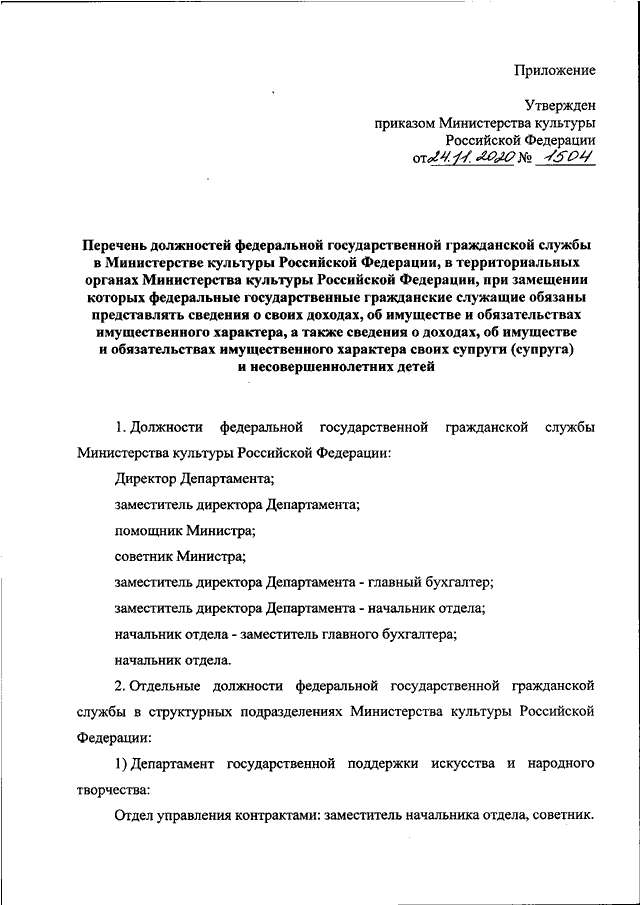 Приложение

Утвержден
приказом Министерства культуры
Российской Федерации
от 24.11.2020 № 1504

Перечень должностей федеральной государственной гражданской службы в Министерстве культуры Российской Федерации, в территориальных органах Министерства культуры Российской Федерации, при замещении которых федеральные государственные гражданские служащие обязаны представлять сведения о своих доходах, об имуществе и обязательствах имущественного характера, а также сведения о доходах, об имуществе и обязательствах имущественного характера своих супруги (супруга) и несовершеннолетних детей

1. Должности федеральной государственной гражданской службы Министерства культуры Российской Федерации:

Директор Департамента;

заместитель директора Департамента;

помощник Министра;

советник Министра;

заместитель директора Департамента - главный бухгалтер;

заместитель директора Департамента - начальник отдела;

начальник отдела - заместитель главного бухгалтера;

начальник отдела.

2. Отдельные должности федеральной государственной гражданской службы в структурных подразделениях Министерства культуры Российской Федерации:

1) Департамент государственной поддержки искусства и народного творчества:

Отдел управления контрактами: заместитель начальника отдела, советник.